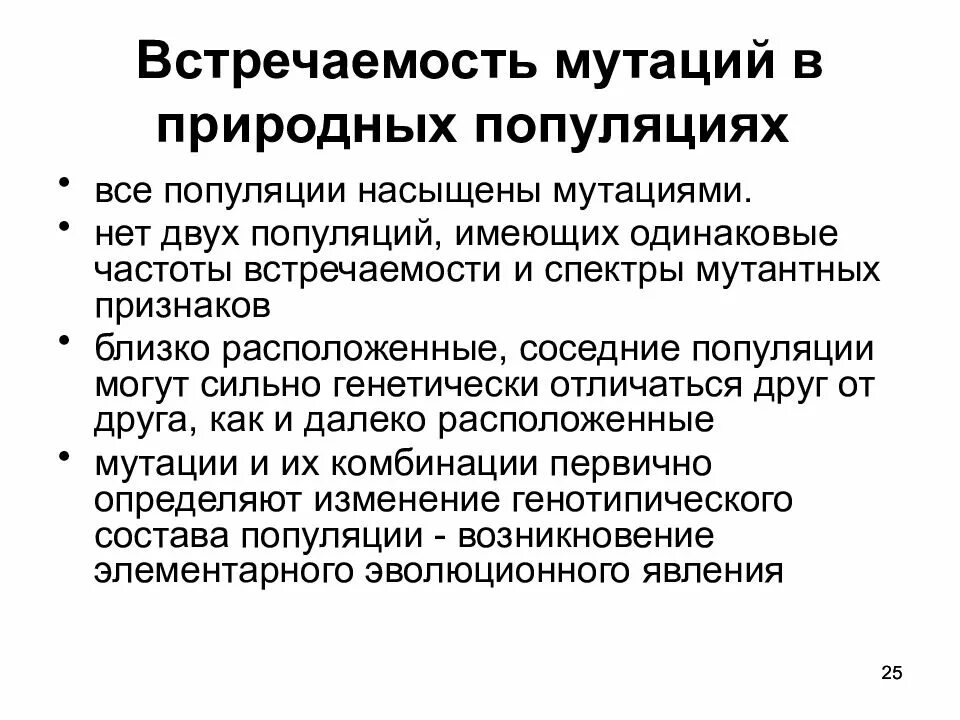 Встречаемость мутаций в природных популяциях

• все популяции насыщены мутациями.
• нет двух популяций, имеющих одинаковые частоты встречаемости и спектры мутантных признаков
• близко расположенные, соседние популяции могут сильно генетически отличаться друг от друга, как и далеко расположенные
• мутации и их комбинации первично определяют изменение генотипического состава популяции - возникновение элементарного эволюционного явления

25